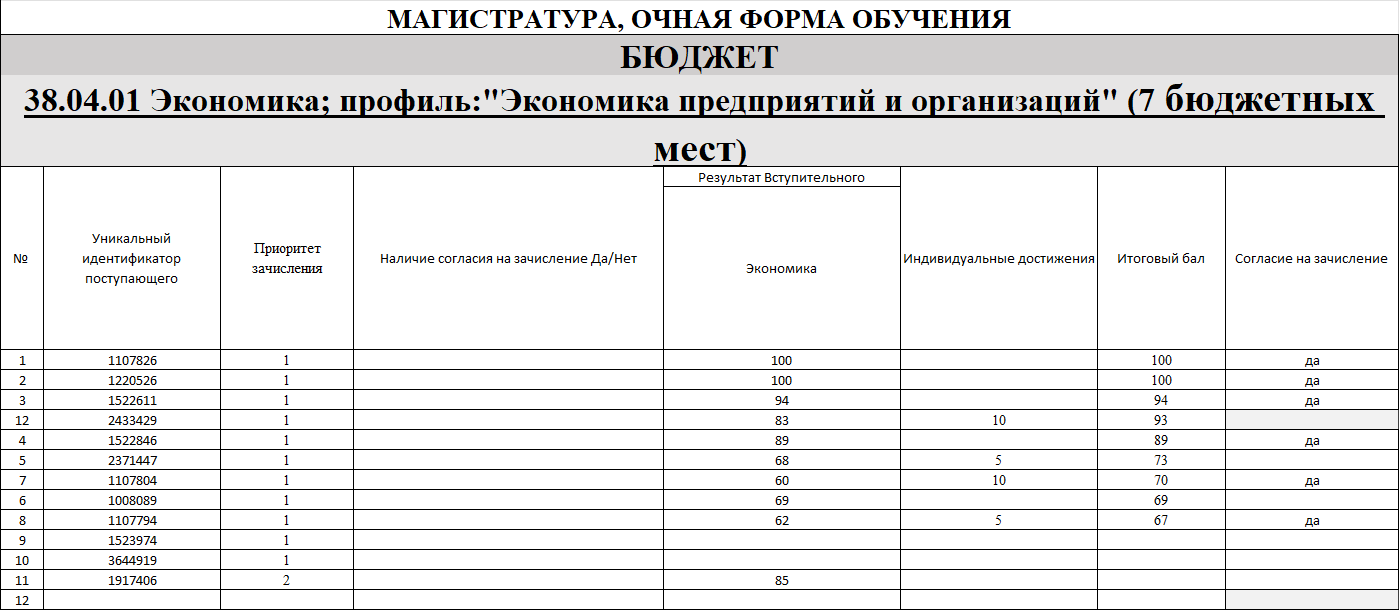 МАГИСТРАТУРА, ОЧНАЯ ФОРМА ОБУЧЕНИЯ

БЮДЖЕТ

38.04.01 Экономика; профиль:"Экономика предприятий и организаций" (7 бюджетных мест)

| № | Уникальный идентификатор поступающего | Приоритет зачисления | Наличие согласия на зачисление Да/Нет | Результат Вступительного Экономика | Индивидуальные достижения | Итоговый бал | Согласие на зачисление |
|---|---|---|---|---|---|---|---|
| 1 | 1107826 | 1 | | 100 | | 100 | да |
| 2 | 1220526 | 1 | | 100 | | 100 | да |
| 3 | 1522611 | 1 | | 94 | | 94 | да |
| 12 | 2433429 | 1 | | 83 | 10 | 93 | |
| 4 | 1522846 | 1 | | 89 | | 89 | да |
| 5 | 2371447 | 1 | | 68 | 5 | 73 | |
| 7 | 1107804 | 1 | | 60 | 10 | 70 | да |
| 6 | 1008089 | 1 | | 69 | | 69 | |
| 8 | 1107794 | 1 | | 62 | 5 | 67 | да |
| 9 | 1523974 | 1 | | | | | |
| 10 | 3644919 | 1 | | | | | |
| 11 | 1917406 | 2 | | 85 | | | |
| 12 | | | | | | | |